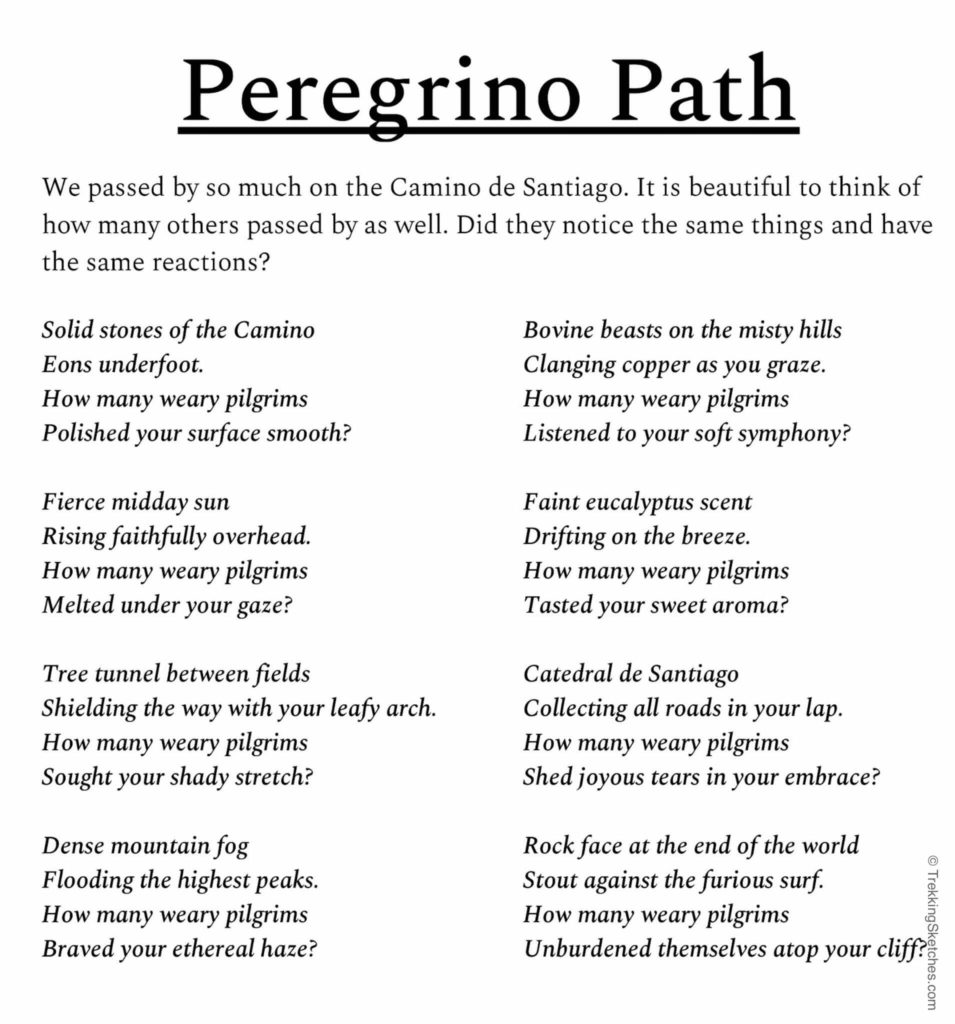 Peregrino Path

We passed by so much on the Camino de Santiago. It is beautiful to think of how many others passed by as well. Did they notice the same things and have the same reactions?

Solid stones of the Camino
Eons underfoot.
How many weary pilgrims
Polished your surface smooth?

Fierce midday sun
Rising faithfully overhead.
How many weary pilgrims
Melted under your gaze?

Tree tunnel between fields
Shielding the way with your leafy arch.
How many weary pilgrims
Sought your shady stretch?

Dense mountain fog
Flooding the highest peaks.
How many weary pilgrims
Braved your ethereal haze?

Bovine beasts on the misty hills
Clanging copper as you graze.
How many weary pilgrims
Listened to your soft symphony?

Faint eucalyptus scent
Drifting on the breeze.
How many weary pilgrims
Tasted your sweet aroma?

Catedral de Santiago
Collecting all roads in your lap.
How many weary pilgrims
Shed joyous tears in your embrace?

Rock face at the end of the world
Stout against the furious surf.
How many weary pilgrims
Unburdened themselves atop your cliff?

© TrekkingSketches.com